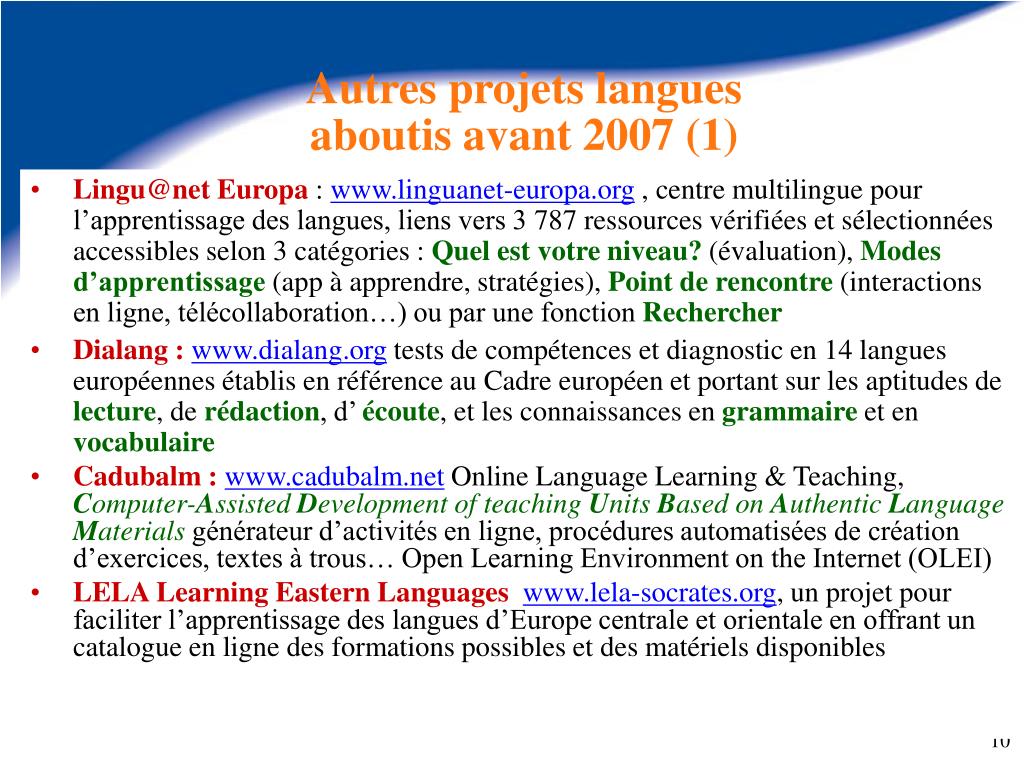 Autres projets langues
aboutis avant 2007 (1)

• Lingu@net Europa : www.linguanet-europa.org , centre multilingue pour l’apprentissage des langues, liens vers 3 787 ressources vérifiées et sélectionnées accessibles selon 3 catégories : Quel est votre niveau? (évaluation), Modes d’apprentissage (app à apprendre, stratégies), Point de rencontre (interactions en ligne, télécollaboration…) ou par une fonction Rechercher

• Dialang : www.dialang.org tests de compétences et diagnostic en 14 langues européennes établis en référence au Cadre européen et portant sur les aptitudes de lecture, de rédaction, d’ écoute, et les connaissances en grammaire et en vocabulaire

• Cadubalm : www.cadubalm.net Online Language Learning & Teaching, Computer-Assisted Development of teaching Units Based on Authentic Language Materials générateur d’activités en ligne, procédures automatisées de création d’exercices, textes à trous… Open Learning Environment on the Internet (OLEI)

• LELA Learning Eastern Languages www.lela-socrates.org, un projet pour faciliter l’apprentissage des langues d’Europe centrale et orientale en offrant un catalogue en ligne des formations possibles et des matériels disponibles

10